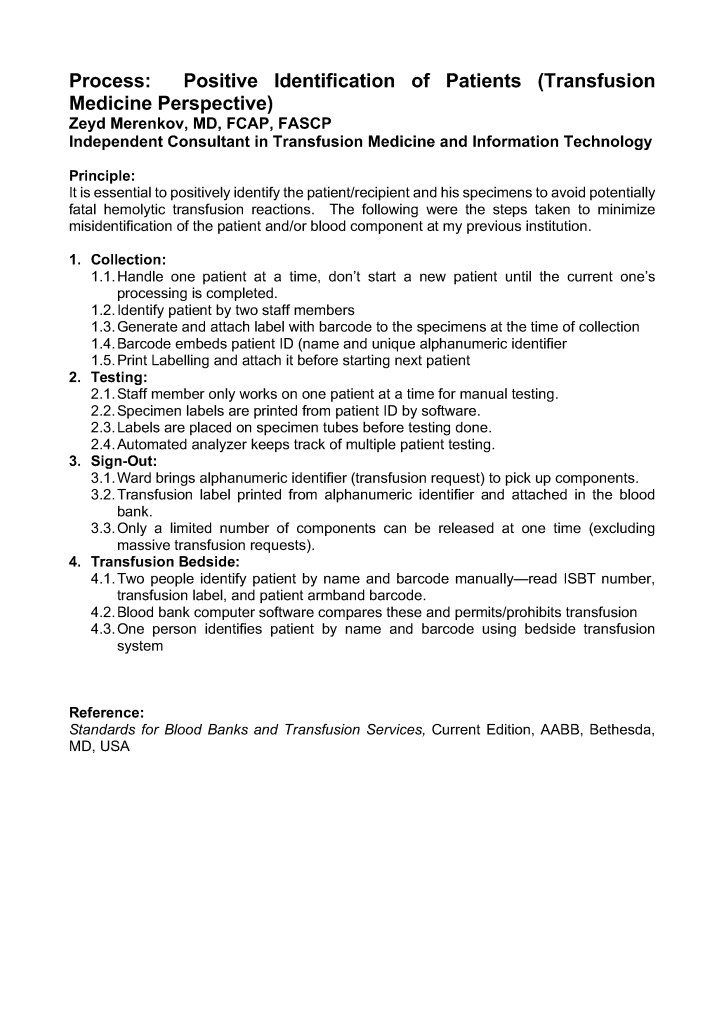 Process: Positive Identification of Patients (Transfusion Medicine Perspective)
Zeyd Merenkov, MD, FCAP, FASCP
Independent Consultant in Transfusion Medicine and Information Technology

Principle:
It is essential to positively identify the patient/recipient and his specimens to avoid potentially fatal hemolytic transfusion reactions. The following were the steps taken to minimize misidentification of the patient and/or blood component at my previous institution.

1. Collection:
1.1. Handle one patient at a time, don't start a new patient until the current one's processing is completed.
1.2. Identify patient by two staff members
1.3. Generate and attach label with barcode to the specimens at the time of collection
1.4. Barcode embeds patient ID (name and unique alphanumeric identifier
1.5. Print Labelling and attach it before starting next patient
2. Testing:
2.1. Staff member only works on one patient at a time for manual testing.
2.2. Specimen labels are printed from patient ID by software.
2.3. Labels are placed on specimen tubes before testing done.
2.4. Automated analyzer keeps track of multiple patient testing.
3. Sign-Out:
3.1. Ward brings alphanumeric identifier (transfusion request) to pick up components.
3.2. Transfusion label printed from alphanumeric identifier and attached in the blood bank.
3.3. Only a limited number of components can be released at one time (excluding massive transfusion requests).
4. Transfusion Bedside:
4.1. Two people identify patient by name and barcode manually—read ISBT number, transfusion label, and patient armband barcode.
4.2. Blood bank computer software compares these and permits/prohibits transfusion
4.3. One person identifies patient by name and barcode using bedside transfusion system

Reference:
Standards for Blood Banks and Transfusion Services, Current Edition, AABB, Bethesda, MD, USA